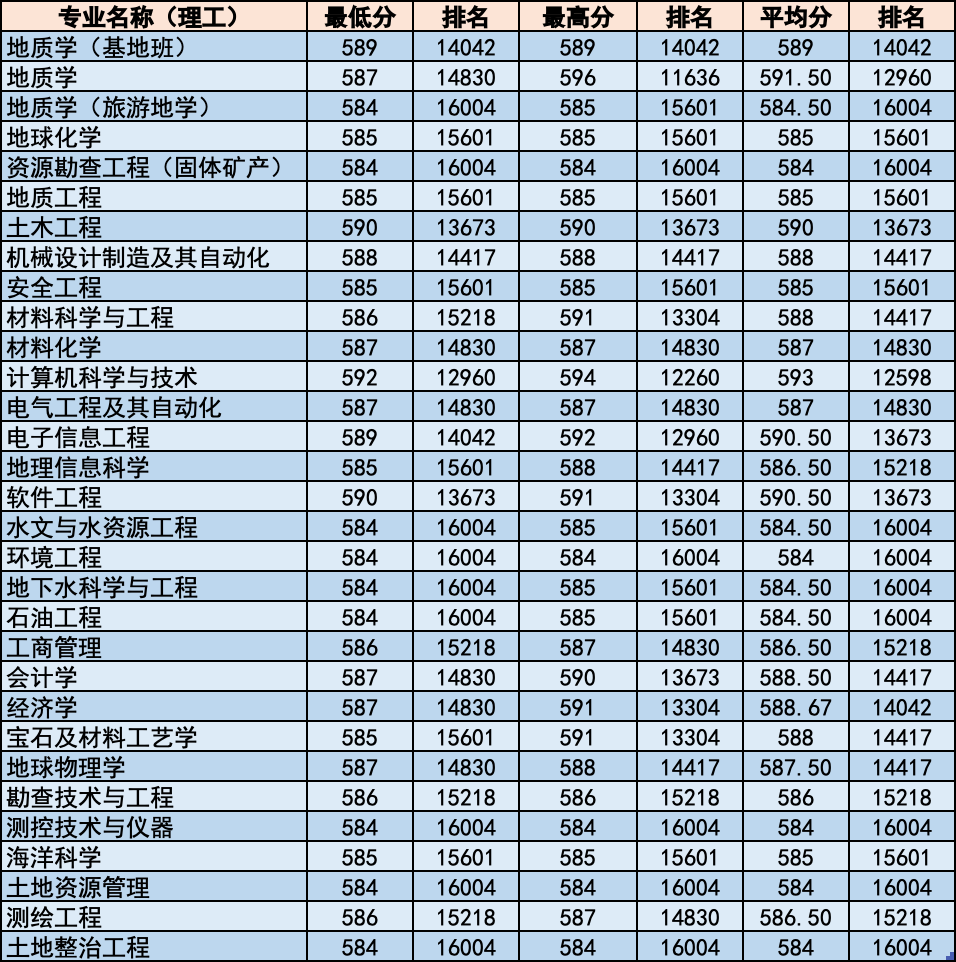 | 专业名称（理工） | 最低分 | 排名 | 最高分 | 排名 | 平均分 | 排名 |
|---|---|---|---|---|---|---|
| 地质学（基地班） | 589 | 14042 | 589 | 14042 | 589 | 14042 |
| 地质学 | 587 | 14830 | 596 | 11636 | 591.50 | 12960 |
| 地质学（旅游地学） | 584 | 16004 | 585 | 15601 | 584.50 | 16004 |
| 地球化学 | 585 | 15601 | 585 | 15601 | 585 | 15601 |
| 资源勘查工程（固体矿产） | 584 | 16004 | 584 | 16004 | 584 | 16004 |
| 地质工程 | 585 | 15601 | 585 | 15601 | 585 | 15601 |
| 土木工程 | 590 | 13673 | 590 | 13673 | 590 | 13673 |
| 机械设计制造及其自动化 | 588 | 14417 | 588 | 14417 | 588 | 14417 |
| 安全工程 | 585 | 15601 | 585 | 15601 | 585 | 15601 |
| 材料科学与工程 | 586 | 15218 | 591 | 13304 | 588 | 14417 |
| 材料化学 | 587 | 14830 | 587 | 14830 | 587 | 14830 |
| 计算机科学与技术 | 592 | 12960 | 594 | 12260 | 593 | 12598 |
| 电气工程及其自动化 | 587 | 14830 | 587 | 14830 | 587 | 14830 |
| 电子信息工程 | 589 | 14042 | 592 | 12960 | 590.50 | 13673 |
| 地理信息科学 | 585 | 15601 | 588 | 14417 | 586.50 | 15218 |
| 软件工程 | 590 | 13673 | 591 | 13304 | 590.50 | 13673 |
| 水文与水资源工程 | 584 | 16004 | 585 | 15601 | 584.50 | 16004 |
| 环境工程 | 584 | 16004 | 584 | 16004 | 584 | 16004 |
| 地下水科学与工程 | 584 | 16004 | 585 | 15601 | 584.50 | 16004 |
| 石油工程 | 584 | 16004 | 585 | 15601 | 584.50 | 16004 |
| 工商管理 | 586 | 15218 | 587 | 14830 | 586.50 | 15218 |
| 会计学 | 587 | 14830 | 590 | 13673 | 588.50 | 14417 |
| 经济学 | 587 | 14830 | 591 | 13304 | 588.67 | 14042 |
| 宝石及材料工艺学 | 585 | 15601 | 591 | 13304 | 588 | 14417 |
| 地球物理学 | 587 | 14830 | 588 | 14417 | 587.50 | 14417 |
| 勘查技术与工程 | 586 | 15218 | 586 | 15218 | 586 | 15218 |
| 测控技术与仪器 | 584 | 16004 | 584 | 16004 | 584 | 16004 |
| 海洋科学 | 585 | 15601 | 585 | 15601 | 585 | 15601 |
| 土地资源管理 | 584 | 16004 | 584 | 16004 | 584 | 16004 |
| 测绘工程 | 586 | 15218 | 587 | 14830 | 586.50 | 15218 |
| 土地整治工程 | 584 | 16004 | 584 | 16004 | 584 | 16004 |